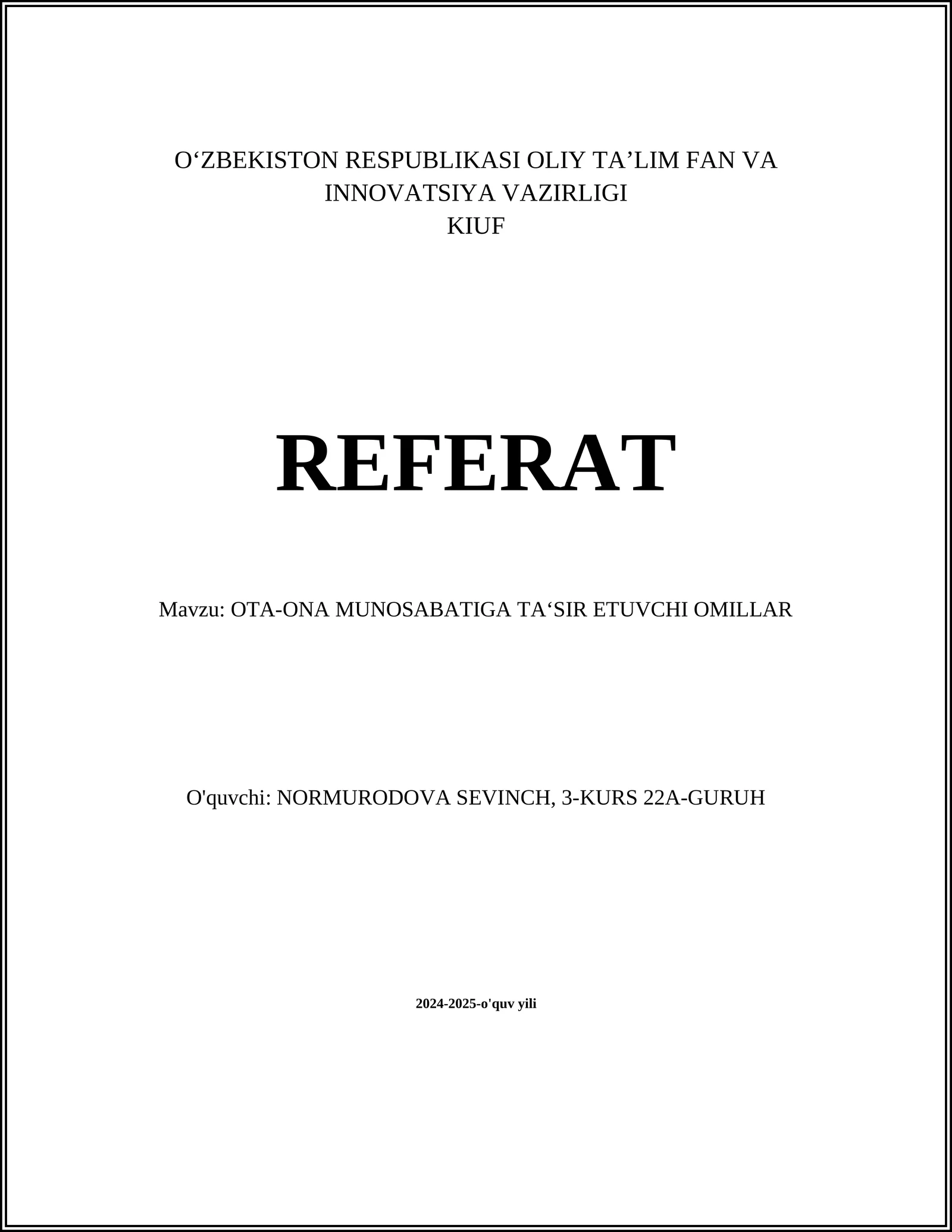 O‘ZBEKISTON RESPUBLIKASI OLIY TA’LIM FAN VA INNOVATSIYA VAZIRLIGI
KIUF

REFERAT

Mavzu: OTA-ONA MUNOSABATIGA TA‘SIR ETUVCHI OMILLAR

O'quvchi: NORMURODOVA SEVINCH, 3-KURS 22A-GURUH

2024-2025-o'quv yili